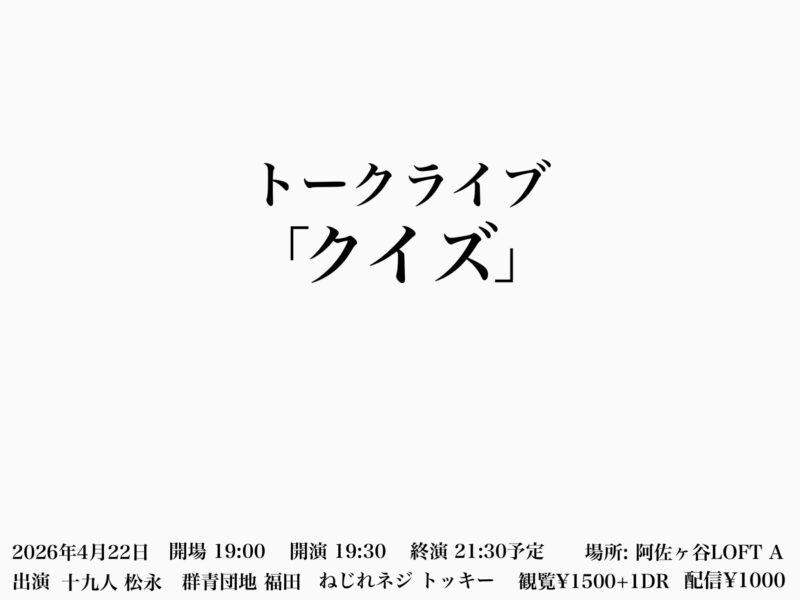 トークライブ
「クイズ」

2026年4月22日　開場 19:00　開演 19:30　終演 21:30予定　場所: 阿佐ヶ谷LOFT A
出演　十九人 松永　群青団地 福田　ねじれネジ トッキー　観覧¥1500+1DR　配信¥1000